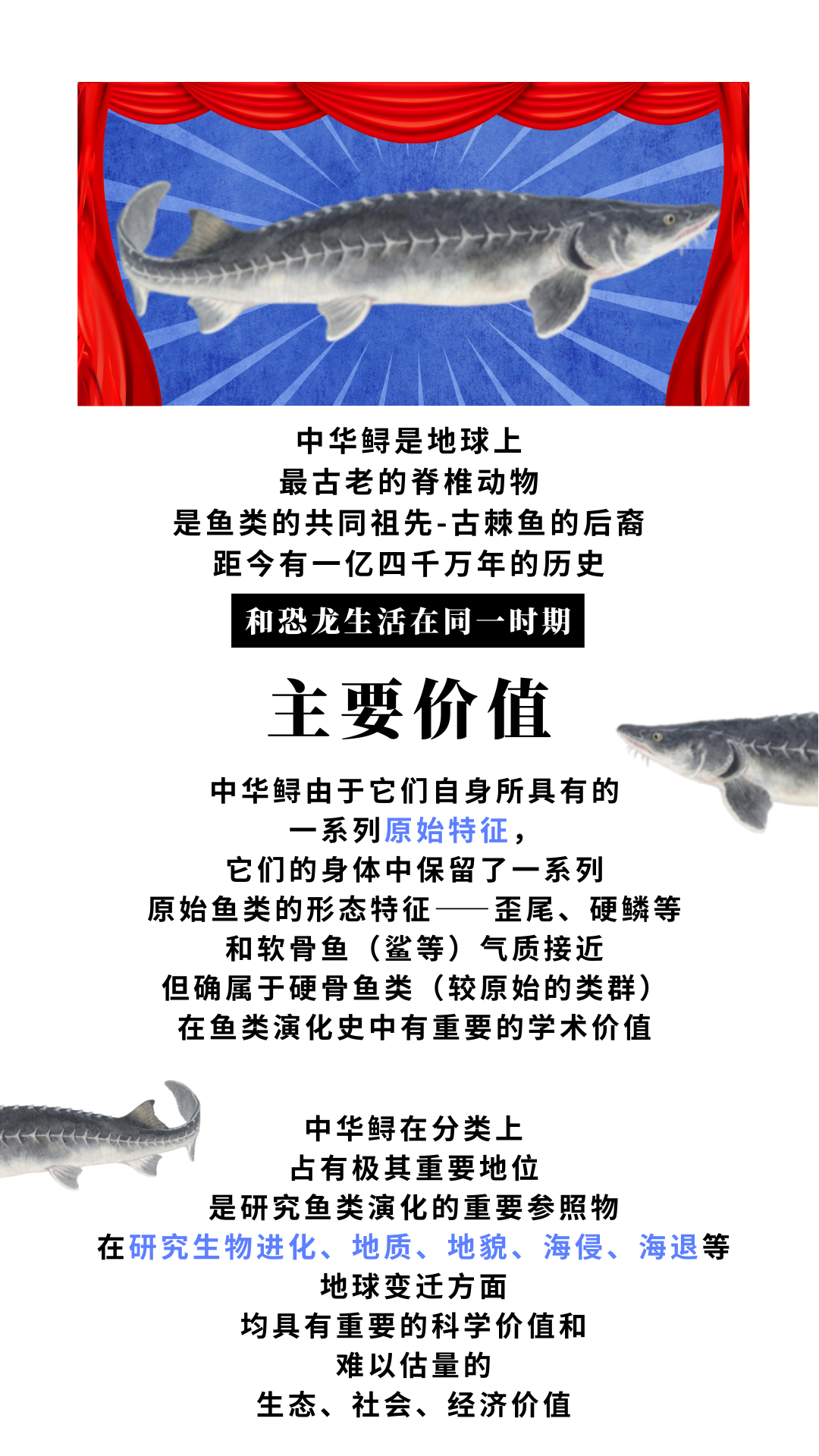 中华鲟是地球上
最古老的脊椎动物
是鱼类的共同祖先-古棘鱼的后裔
距今有一亿四千万年的历史

和恐龙生活在同一时期

主要价值

中华鲟由于它们自身所具有的
一系列原始特征,
它们的身体中保留了一系列
原始鱼类的形态特征——歪尾、硬鳞等
和软骨鱼(鲨等)气质接近
但确属于硬骨鱼类(较原始的类群)
在鱼类演化史中有重要的学术价值

中华鲟在分类上
占有极其重要地位
是研究鱼类演化的重要参照物
在研究生物进化、地质、地貌、海侵、海退等
地球变迁方面
均具有重要的科学价值和
难以估量的
生态、社会、经济价值